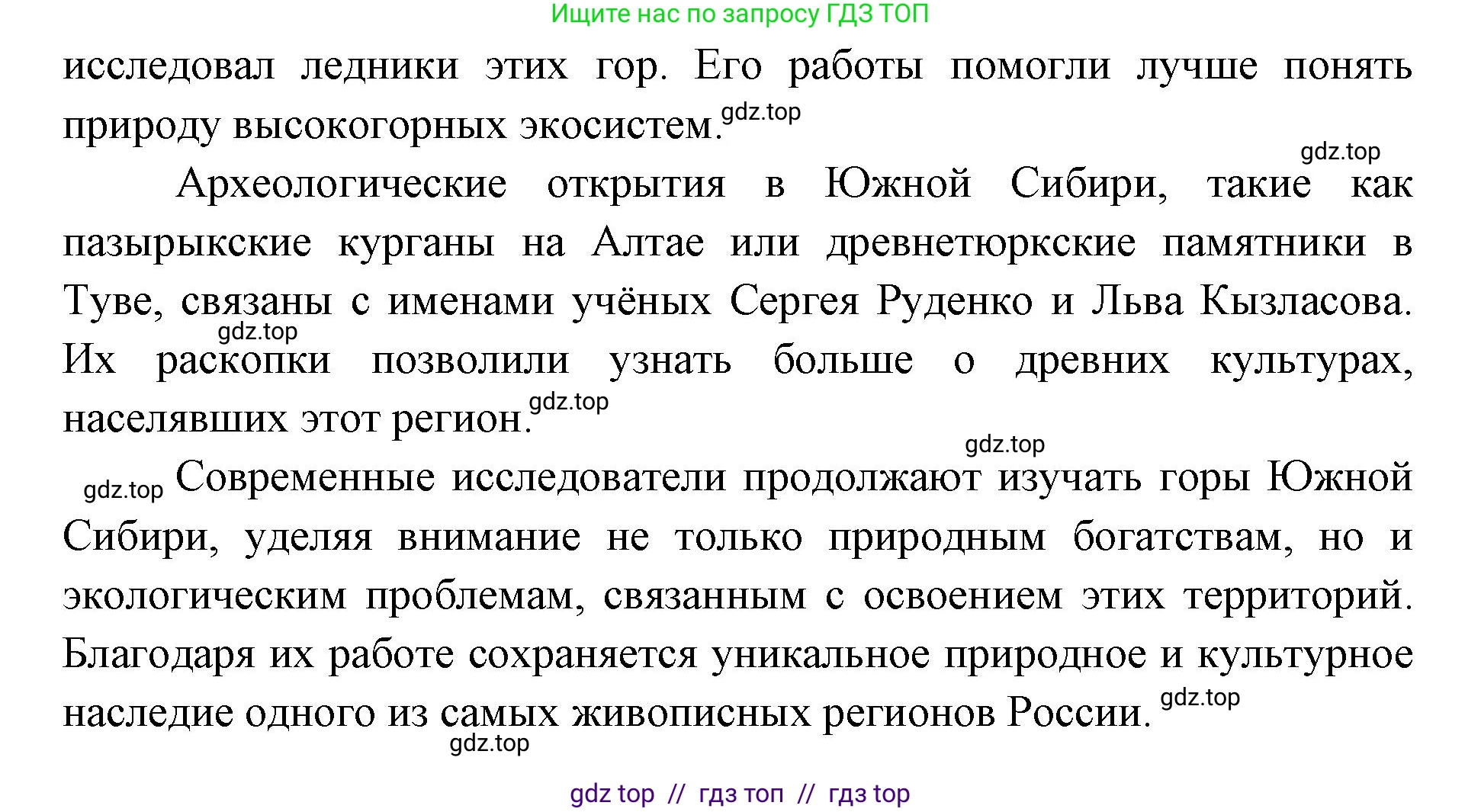 Ищите нас по запросу ГДЗ ТОП

исследовал ледники этих гор. Его работы помогли лучше понять природу высокогорных экосистем. gdz.top

gdz.top

Археологические открытия в Южной Сибири, такие как пазырыкские курганы на Алтае или древнетюркские памятники в Туве, связаны с именами учёных Сергея Руденко и Льва Кызласова. gdz.top Их раскопки позволили узнать больше о древних культурах, населявших этот регион. gdz.top

gdz.top

gdz.top Современные исследователи продолжают изучать горы Южной Сибири, уделяя внимание не только природным богатствам, но и экологическим проблемам, связанным с освоением этих территорий. Благодаря их работе сохраняется уникальное природное и культурное наследие одного из самых живописных регионов России. gdz.top

gdz.top

gdz top // гдз топ // гдз top